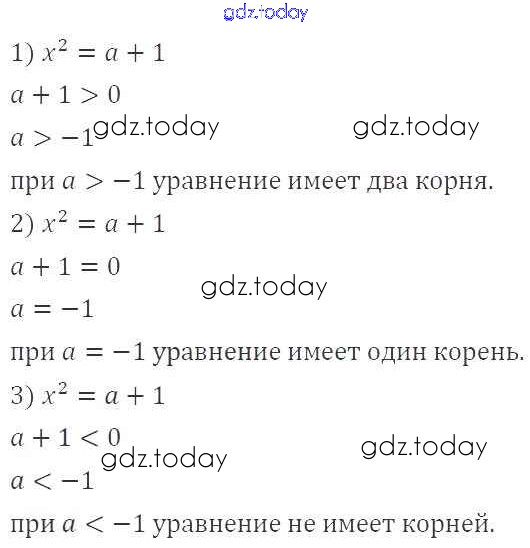 1) $x^2 = a + 1$

$a + 1 > 0$

$a > -1$

при $a > -1$ уравнение имеет два корня.

2) $x^2 = a + 1$

$a + 1 = 0$

$a = -1$

при $a = -1$ уравнение имеет один корень.

3) $x^2 = a + 1$

$a + 1 < 0$

$a < -1$

при $a < -1$ уравнение не имеет корней.

gdz.today